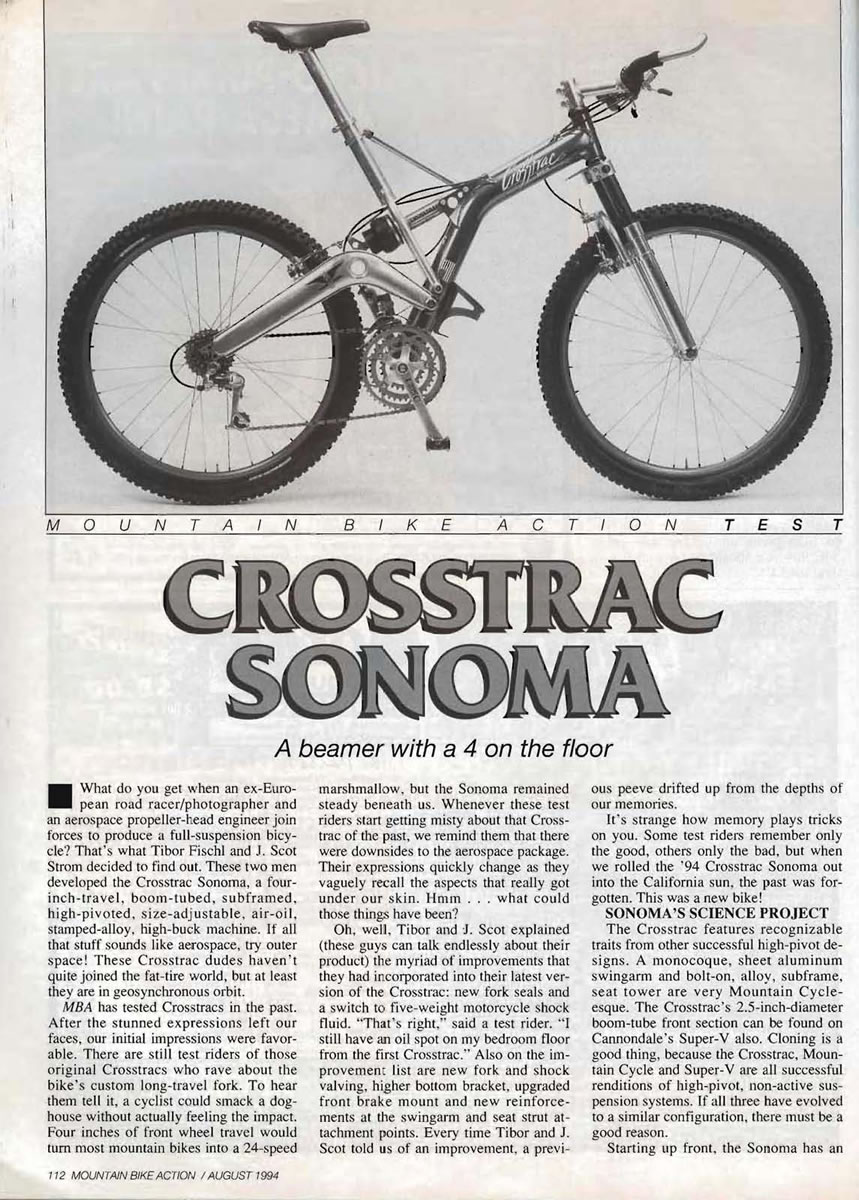 Crosstrac

MOUNTAIN BIKE ACTION TEST

CROSSTRAC SONOMA

A beamer with a 4 on the floor

What do you get when an ex-European road racer/photographer and an aerospace propeller-head engineer join forces to produce a full-suspension bicycle? That's what Tibor Fischl and J. Scot Strom decided to find out. These two men developed the Crosstrac Sonoma, a four-inch-travel, boom-tubed, subframed, high-pivoted, size-adjustable, air-oil, stamped-alloy, high-buck machine. If all that stuff sounds like aerospace, try outer space! These Crosstrac dudes haven't quite joined the fat-tire world, but at least they are in geosynchronous orbit.

MBA has tested Crosstracs in the past. After the stunned expressions left our faces, our initial impressions were favorable. There are still test riders of those original Crosstracs who rave about the bike's custom long-travel fork. To hear them tell it, a cyclist could smack a doghouse without actually feeling the impact. Four inches of front wheel travel would turn most mountain bikes into a 24-speed marshmallow, but the Sonoma remained steady beneath us. Whenever these test riders start getting misty about that Crosstrac of the past, we remind them that there were downsides to the aerospace package. Their expressions quickly change as they vaguely recall the aspects that really got under our skin. Hmm . . . what could those things have been?

Oh, well, Tibor and J. Scot explained (these guys can talk endlessly about their product) the myriad of improvements that they had incorporated into their latest version of the Crosstrac: new fork seals and a switch to five-weight motorcycle shock fluid. "That's right," said a test rider. "I still have an oil spot on my bedroom floor from the first Crosstrac." Also on the improvement list are new fork and shock valving, higher bottom bracket, upgraded front brake mount and new reinforcements at the swingarm and seat strut attachment points. Every time Tibor and J. Scot told us of an improvement, a previous peeve drifted up from the depths of our memories.

It's strange how memory plays tricks on you. Some test riders remember only the good, others only the bad, but when we rolled the '94 Crosstrac Sonoma out into the California sun, the past was forgotten. This was a new bike!

SONOMA'S SCIENCE PROJECT

The Crosstrac features recognizable traits from other successful high-pivot designs. A monocoque, sheet aluminum swingarm and bolt-on, alloy, subframe, seat tower are very Mountain Cycle-esque. The Crosstrac's 2.5-inch-diameter boom-tube front section can be found on Cannondale's Super-V also. Cloning is a good thing, because the Crosstrac, Mountain Cycle and Super-V are all successful renditions of high-pivot, non-active suspension systems. If all three have evolved to a similar configuration, there must be a good reason.

Starting up front, the Sonoma has an

112 MOUNTAIN BIKE ACTION / AUGUST 1994